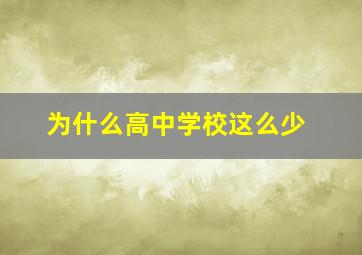 为什么高中学校这么少